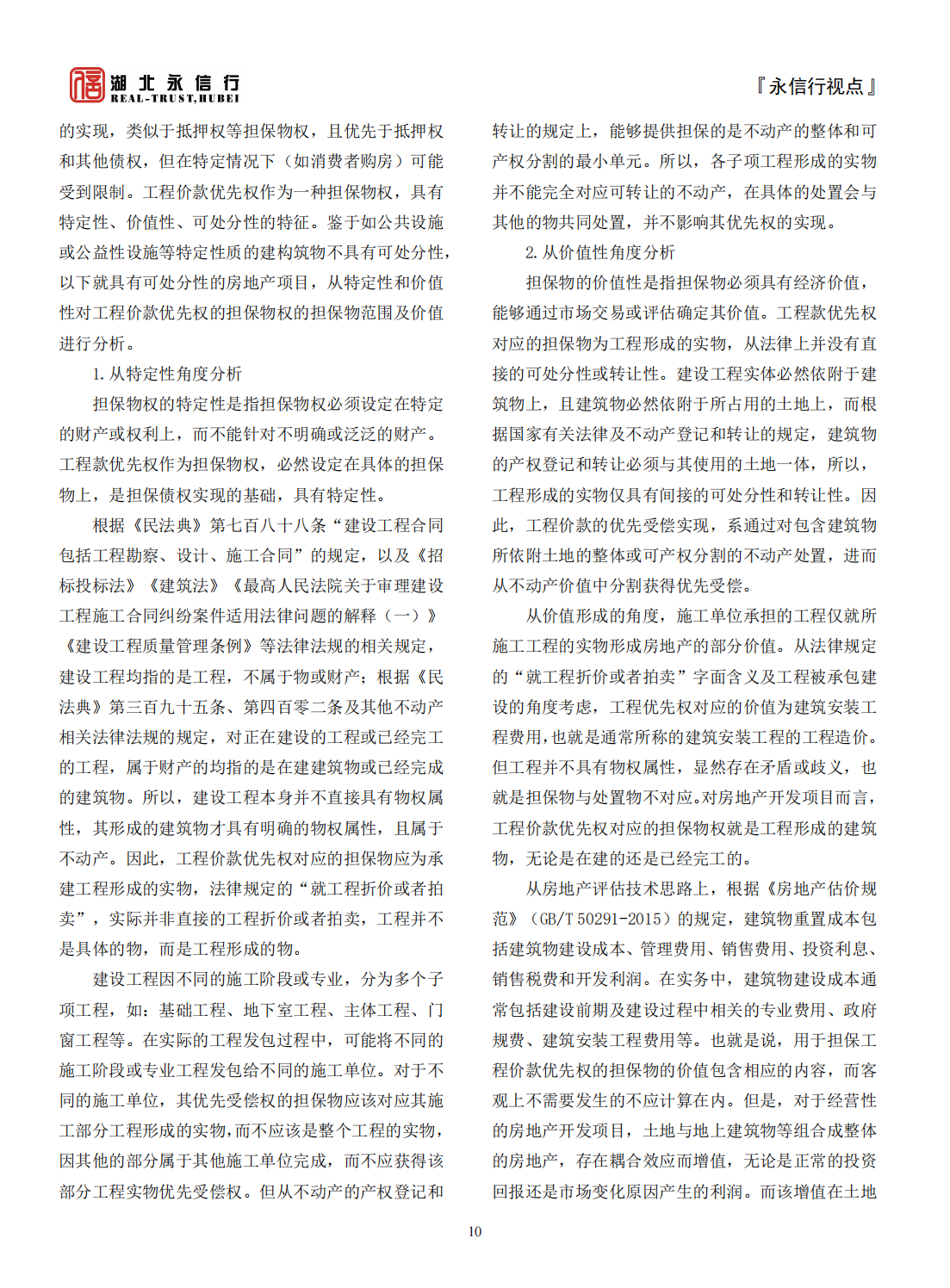 湖北永信行
REAL-TRUST,HUBEI

『永信行视点』

的实现，类似于抵押权等担保物权，且优先于抵押权和其他债权，但在特定情况下（如消费者购房）可能受到限制。工程价款优先权作为一种担保物权，具有特定性、价值性、可处分性的特征。鉴于如公共设施或公益性设施等特定性质的建构筑物不具有可处分性，以下就具有可处分性的房地产项目，从特定性和价值性对工程价款优先权的担保物权的担保物范围及价值进行分析。

1. 从特定性角度分析

担保物权的特定性是指担保物权必须设定在特定的财产或权利上，而不能针对不明确或泛泛的财产。工程款优先权作为担保物权，必然设定在具体的担保物上，是担保债权实现的基础，具有特定性。

根据《民法典》第七百八十八条“建设工程合同包括工程勘察、设计、施工合同”的规定，以及《招标投标法》《建筑法》《最高人民法院关于审理建设工程施工合同纠纷案件适用法律问题的解释（一）》《建设工程质量管理条例》等法律法规的相关规定，建设工程均指的是工程，不属于物或财产；根据《民法典》第三百九十五条、第四百零二条及其他不动产相关法律法规的规定，对正在建设的工程或已经完工的工程，属于财产的均指的是在建建筑物或已经完成的建筑物。所以，建设工程本身并不直接具有物权属性，其形成的建筑物才具有明确的物权属性，且属于不动产。因此，工程价款优先权对应的担保物应为承建工程形成的实物，法律规定的“就工程折价或者拍卖”，实际并非直接的工程折价或者拍卖，工程并不是具体的物，而是工程形成的物。

建设工程因不同的施工阶段或专业，分为多个子项工程，如：基础工程、地下室工程、主体工程、门窗工程等。在实际的工程发包过程中，可能将不同的施工阶段或专业工程发包给不同的施工单位。对于不同的施工单位，其优先受偿权的担保物应该对应其施工部分工程形成的实物，而不应该是整个工程的实物，因其他的部分属于其他施工单位完成，而不应获得该部分工程实物优先受偿权。但从不动产的产权登记和转让的规定上，能够提供担保的是不动产的整体和可产权分割的最小单元。所以，各子项工程形成的实物并不能完全对应可转让的不动产，在具体的处置会与其他的物共同处置，并不影响其优先权的实现。

2. 从价值性角度分析

担保物的价值性是指担保物必须具有经济价值，能够通过市场交易或评估确定其价值。工程款优先权对应的担保物为工程形成的实物，从法律上并没有直接的可处分性或转让性。建设工程实体必然依附于建筑物上，且建筑物必然依附于所占用的土地上，而根据国家有关法律及不动产登记和转让的规定，建筑物的产权登记和转让必须与其使用的土地一体，所以，工程形成的实物仅具有间接的可处分性和转让性。因此，工程价款的优先受偿实现，系通过对包含建筑物所依附土地的整体或可产权分割的不动产处置，进而从不动产价值中分割获得优先受偿。

从价值形成的角度，施工单位承担的工程仅就所施工工程的实物形成房地产的部分价值。从法律规定的“就工程折价或者拍卖”字面含义及工程被承包建设的角度考虑，工程优先权对应的价值为建筑安装工程费用，也就是通常所称的建筑安装工程的工程造价。但工程并不具有物权属性，显然存在矛盾或歧义，也就是担保物与处置物不对应。对房地产开发项目而言，工程价款优先权对应的担保物权就是工程形成的建筑物，无论是在建的还是已经完工的。

从房地产评估技术思路上，根据《房地产估价规范》（GB/T 50291-2015）的规定，建筑物重置成本包括建筑物建设成本、管理费用、销售费用、投资利息、销售税费和开发利润。在实务中，建筑物建设成本通常包括建设前期及建设过程中相关的专业费用、政府规费、建筑安装工程费用等。也就是说，用于担保工程价款优先权的担保物的价值包含相应的内容，而客观上不需要发生的不应计算在内。但是，对于经营性的房地产开发项目，土地与地上建筑物等组合成整体的房地产，存在耦合效应而增值，无论是正常的投资回报还是市场变化原因产生的利润。而该增值在土地

10